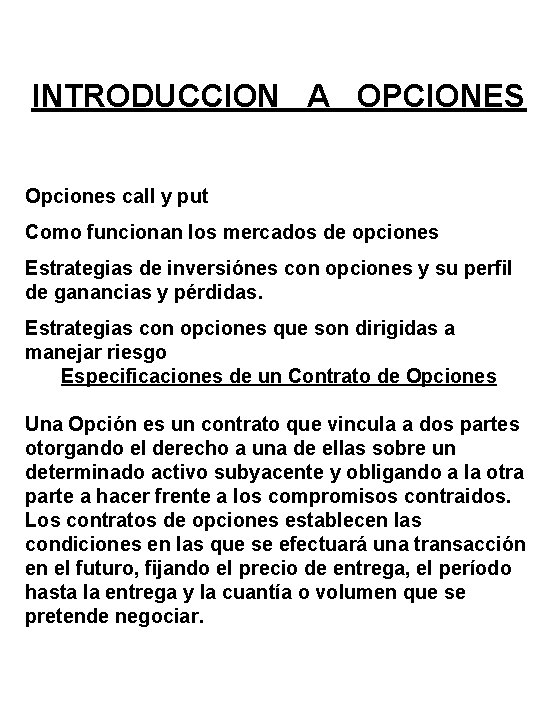 INTRODUCCION A OPCIONES

Opciones call y put

Como funcionan los mercados de opciones

Estrategias de inversiónes con opciones y su perfil de ganancias y pérdidas.

Estrategias con opciones que son dirigidas a manejar riesgo

Especificaciones de un Contrato de Opciones

Una Opción es un contrato que vincula a dos partes otorgando el derecho a una de ellas sobre un determinado activo subyacente y obligando a la otra parte a hacer frente a los compromisos contraidos. Los contratos de opciones establecen las condiciones en las que se efectuará una transacción en el futuro, fijando el precio de entrega, el período hasta la entrega y la cuantía o volumen que se pretende negociar.